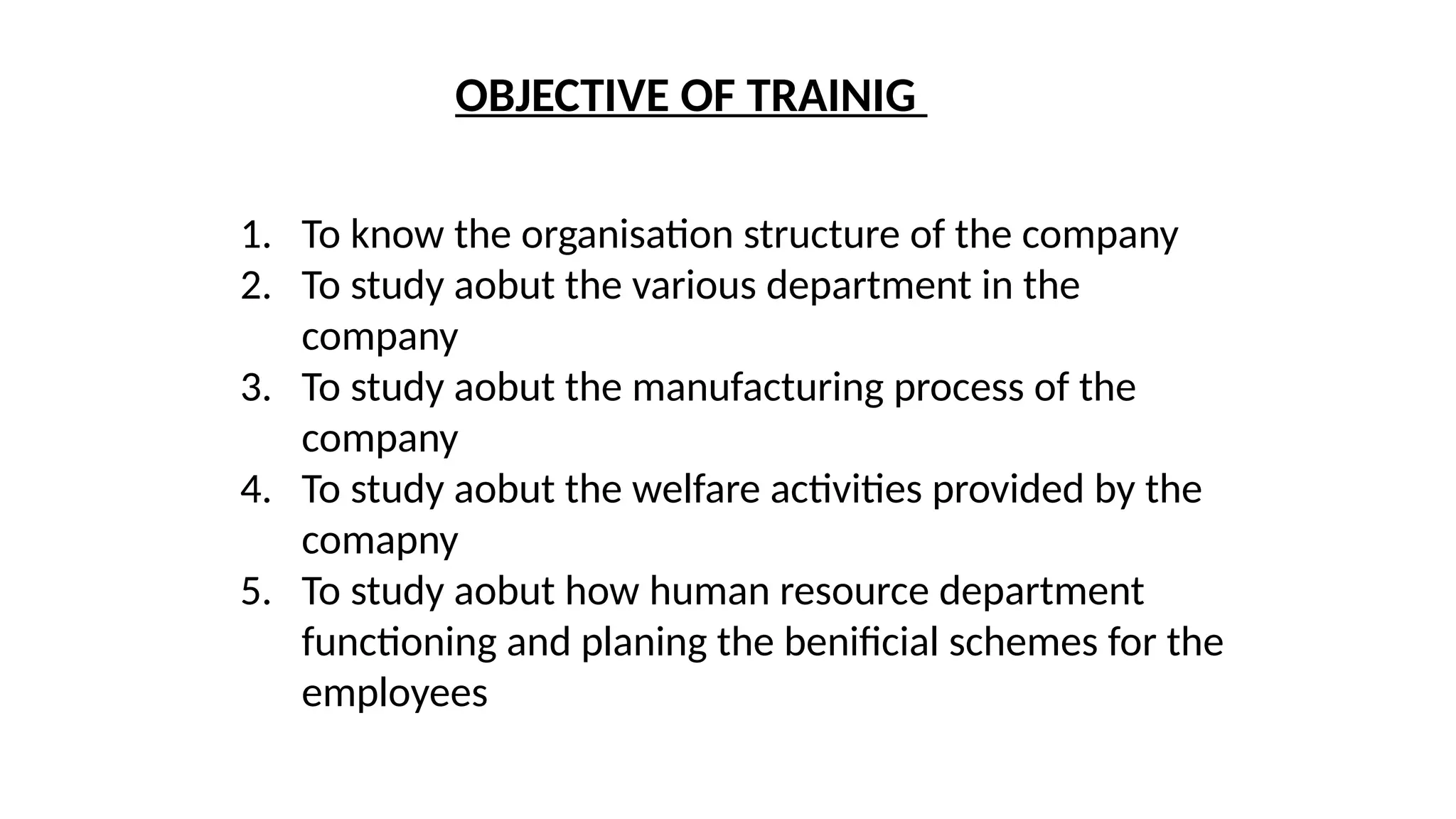 OBJECTIVE OF TRAINIG

1. To know the organisation structure of the company
2. To study aobut the various department in the company
3. To study aobut the manufacturing process of the company
4. To study aobut the welfare activities provided by the comapny
5. To study aobut how human resource department functioning and planing the benificial schemes for the employees